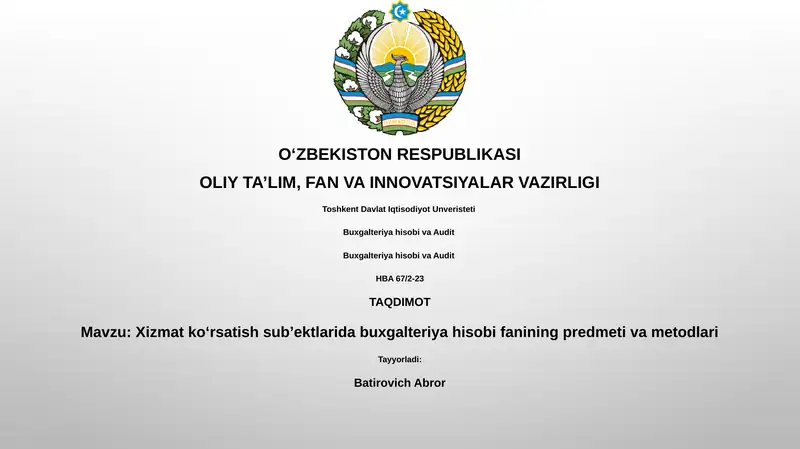 O‘ZBEKISTON RESPUBLIKASI

OLIY TA’LIM, FAN VA INNOVATSIYALAR VAZIRLIGI

Toshkent Davlat Iqtisodiyot Unveristeti

Buxgalteriya hisobi va Audit

Buxgalteriya hisobi va Audit

HBA 67/2-23

TAQDIMOT

Mavzu: Xizmat ko‘rsatish sub’ektlarida buxgalteriya hisobi fanining predmeti va metodlari

Tayyorladi:

Batirovich Abror